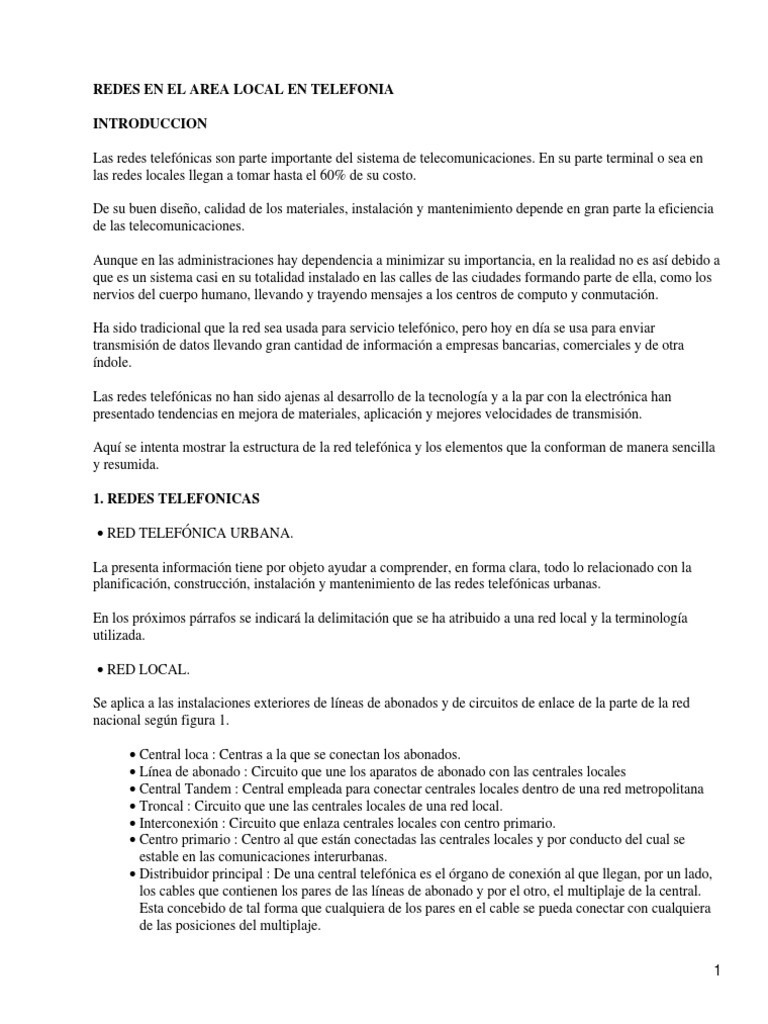 REDES EN EL AREA LOCAL EN TELEFONIA

INTRODUCCION

Las redes telefónicas son parte importante del sistema de telecomunicaciones. En su parte terminal o sea en las redes locales llegan a tomar hasta el 60% de su costo.

De su buen diseño, calidad de los materiales, instalación y mantenimiento depende en gran parte la eficiencia de las telecomunicaciones.

Aunque en las administraciones hay dependencia a minimizar su importancia, en la realidad no es así debido a que es un sistema casi en su totalidad instalado en las calles de las ciudades formando parte de ella, como los nervios del cuerpo humano, llevando y trayendo mensajes a los centros de computo y conmutación.

Ha sido tradicional que la red sea usada para servicio telefónico, pero hoy en día se usa para enviar transmisión de datos llevando gran cantidad de información a empresas bancarias, comerciales y de otra índole.

Las redes telefónicas no han sido ajenas al desarrollo de la tecnología y a la par con la electrónica han presentado tendencias en mejora de materiales, aplicación y mejores velocidades de transmisión.

Aquí se intenta mostrar la estructura de la red telefónica y los elementos que la conforman de manera sencilla y resumida.

1. REDES TELEFONICAS

• RED TELEFÓNICA URBANA.

La presenta información tiene por objeto ayudar a comprender, en forma clara, todo lo relacionado con la planificación, construcción, instalación y mantenimiento de las redes telefónicas urbanas.

En los próximos párrafos se indicará la delimitación que se ha atribuido a una red local y la terminología utilizada.

• RED LOCAL.

Se aplica a las instalaciones exteriores de líneas de abonados y de circuitos de enlace de la parte de la red nacional según figura 1.

• Central loca : Centras a la que se conectan los abonados.
• Línea de abonado : Circuito que une los aparatos de abonado con las centrales locales
• Central Tandem : Central empleada para conectar centrales locales dentro de una red metropolitana
• Troncal : Circuito que une las centrales locales de una red local.
• Interconexión : Circuito que enlaza centrales locales con centro primario.
• Centro primario : Centro al que están conectadas las centrales locales y por conducto del cual se estable en las comunicaciones interurbanas.
• Distribuidor principal : De una central telefónica es el órgano de conexión al que llegan, por un lado, los cables que contienen los pares de las líneas de abonado y por el otro, el multiplaje de la central. Esta concebido de tal forma que cualquiera de los pares en el cable se pueda conectar con cualquiera de las posiciones del multiplaje.

1